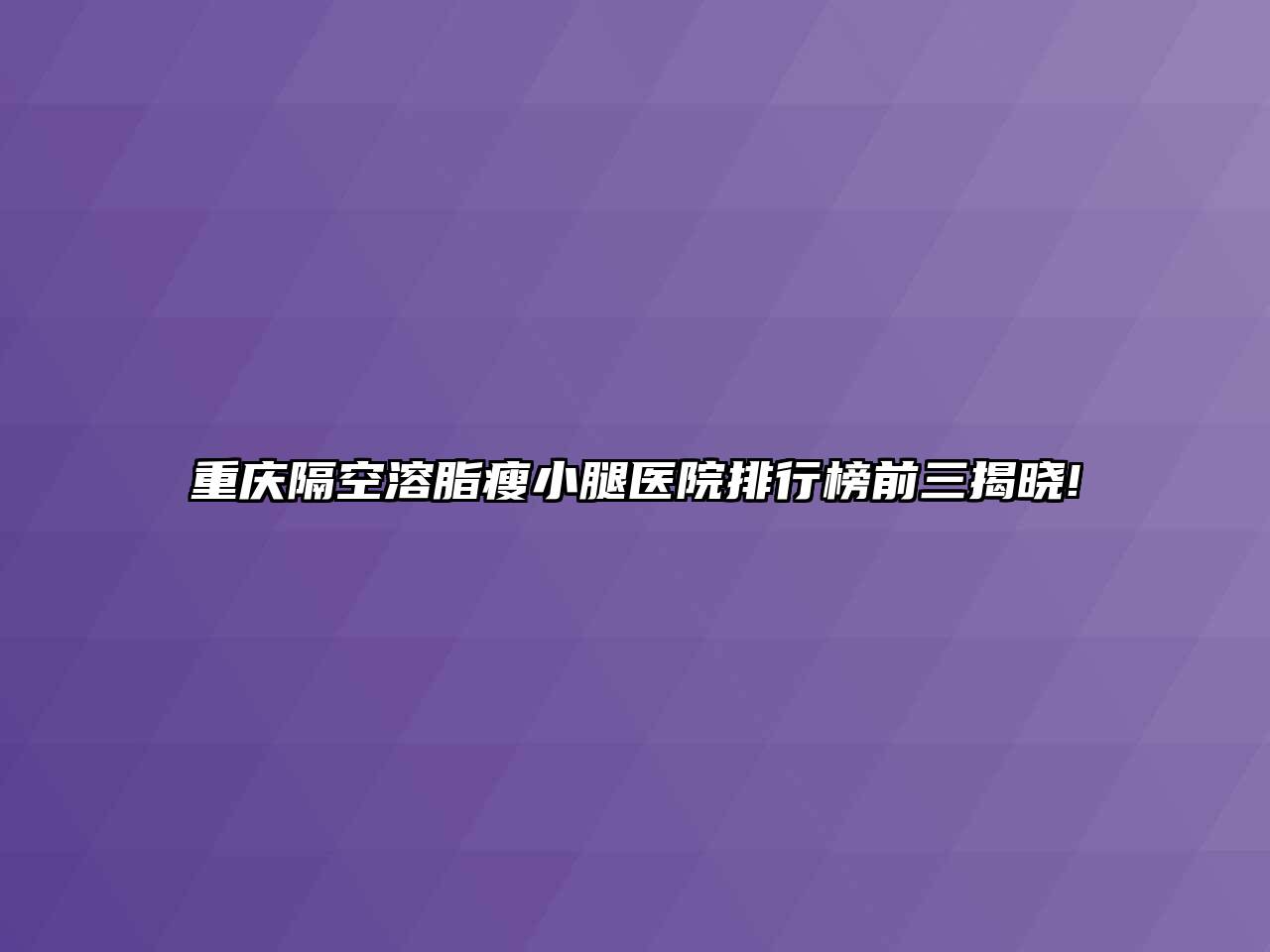 重庆隔空溶脂瘦小腿医院排行榜前三揭晓!